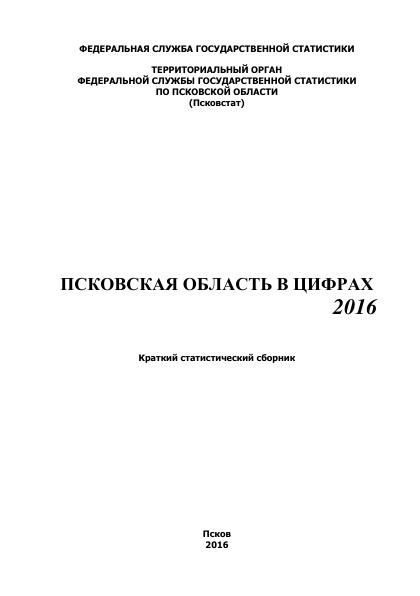 ФЕДЕРАЛЬНАЯ СЛУЖБА ГОСУДАРСТВЕННОЙ СТАТИСТИКИ

ТЕРРИТОРИАЛЬНЫЙ ОРГАН
ФЕДЕРАЛЬНОЙ СЛУЖБЫ ГОСУДАРСТВЕННОЙ СТАТИСТИКИ
ПО ПСКОВСКОЙ ОБЛАСТИ
(Псковстат)

ПСКОВСКАЯ ОБЛАСТЬ В ЦИФРАХ
2016

Краткий статистический сборник

Псков
2016